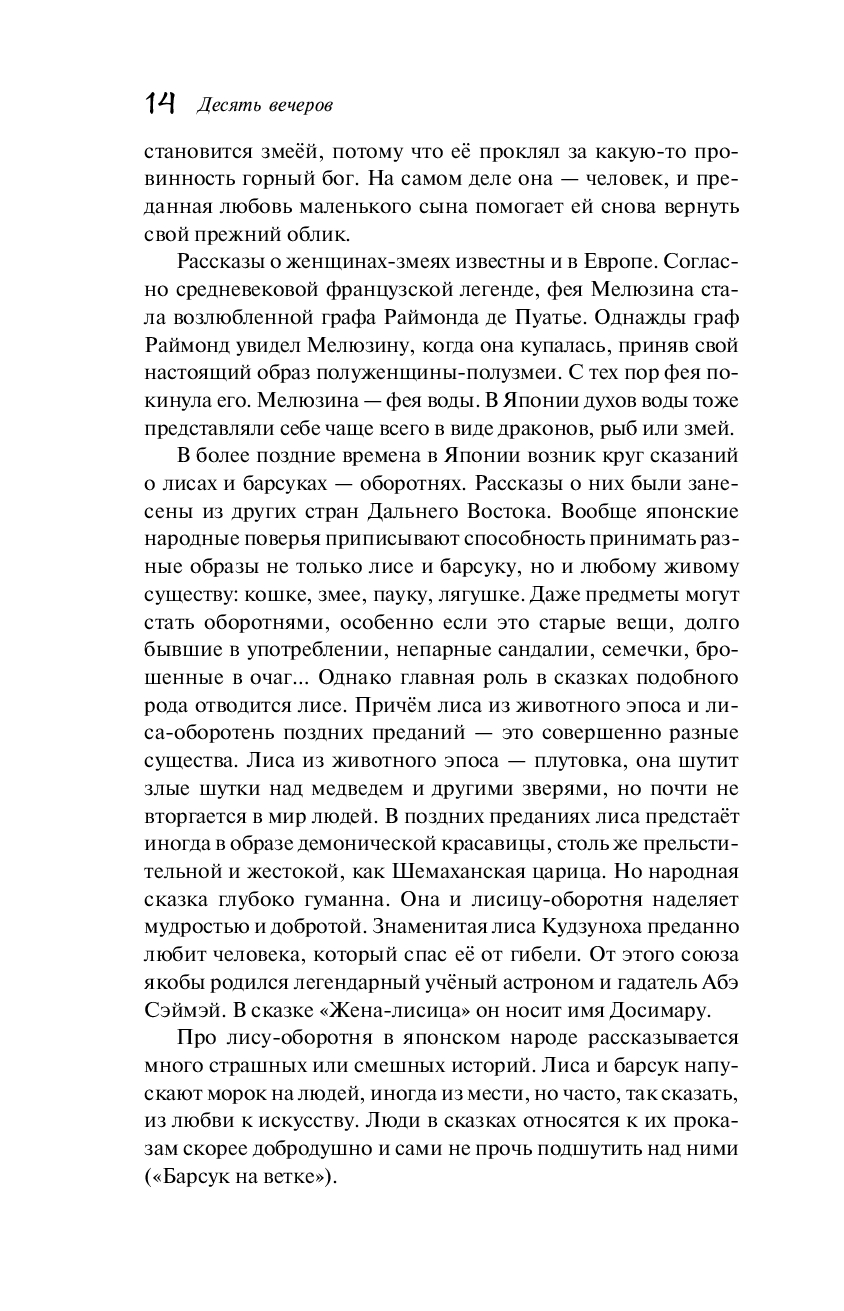 14 Десять вечеров

становится змеёй, потому что её проклял за какую-то провинность горный бог. На самом деле она — человек, и преданная любовь маленького сына помогает ей снова вернуть свой прежний облик.

Рассказы о женщинах-змеях известны и в Европе. Согласно средневековой французской легенде, фея Мелюзина стала возлюбленной графа Раймонда де Пуатье. Однажды граф Раймонд увидел Мелюзину, когда она купалась, приняв свой настоящий образ полуженщины-полузмеи. С тех пор фея покинула его. Мелюзина — фея воды. В Японии духов воды тоже представляли себе чаще всего в виде драконов, рыб или змей.

В более поздние времена в Японии возник круг сказаний о лисах и барсуках — оборотнях. Рассказы о них были занесены из других стран Дальнего Востока. Вообще японские народные поверья приписывают способность принимать разные образы не только лисе и барсуку, но и любому живому существу: кошке, змее, пауку, лягушке. Даже предметы могут стать оборотнями, особенно если это старые вещи, долго бывшие в употреблении, непарные сандалии, семечки, брошенные в очаг... Однако главная роль в сказках подобного рода отводится лисе. Причём лиса из животного эпоса и лиса-оборотень поздних преданий — это совершенно разные существа. Лиса из животного эпоса — плутовка, она шутит злые шутки над медведем и другими зверями, но почти не вторгается в мир людей. В поздних преданиях лиса предстаёт иногда в образе демонической красавицы, столь же прельстительной и жестокой, как Шемаханская царица. Но народная сказка глубоко гуманна. Она и лисицу-оборотня наделяет мудростью и добротой. Знаменитая лиса Кудзуноха преданно любит человека, который спас её от гибели. От этого союза якобы родился легендарный учёный астроном и гадатель Абэ Сэймэй. В сказке «Жена-лисица» он носит имя Досимару.

Про лису-оборотня в японском народе рассказывается много страшных или смешных историй. Лиса и барсук напускают морок на людей, иногда из мести, но часто, так сказать, из любви к искусству. Люди в сказках относятся к их проказам скорее добродушно и сами не прочь подшутить над ними («Барсук на ветке»).